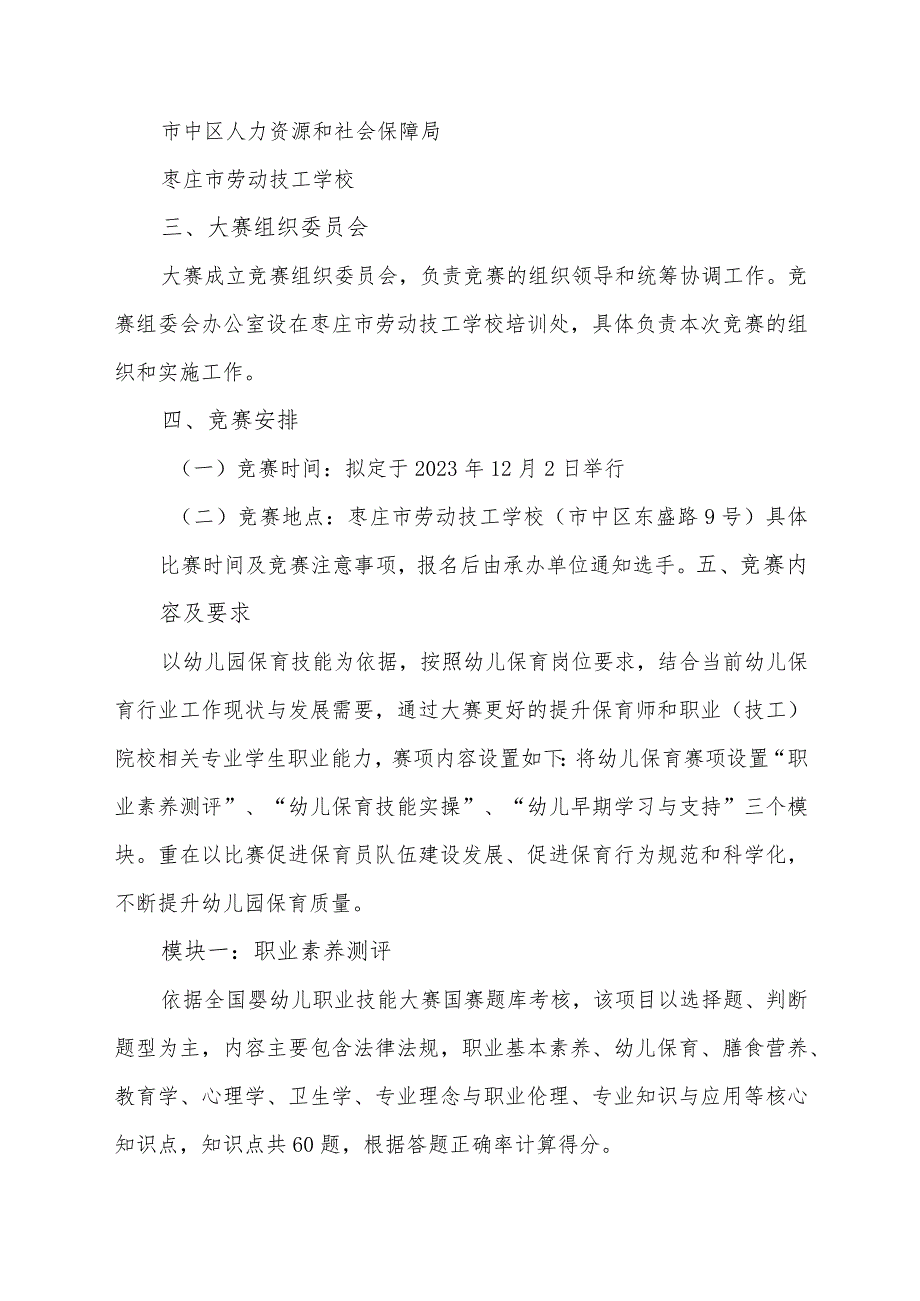 市中区人力资源和社会保障局

枣庄市劳动技工学校

三、大赛组织委员会

大赛成立竞赛组织委员会，负责竞赛的组织领导和统筹协调工作。竞赛组委会办公室设在枣庄市劳动技工学校培训处，具体负责本次竞赛的组织和实施工作。

四、竞赛安排

（一）竞赛时间：拟定于2023年12月2日举行

（二）竞赛地点：枣庄市劳动技工学校（市中区东盛路9号）具体比赛时间及竞赛注意事项，报名后由承办单位通知选手。五、竞赛内容及要求

以幼儿园保育技能为依据，按照幼儿保育岗位要求，结合当前幼儿保育行业工作现状与发展需要，通过大赛更好的提升保育师和职业（技工）院校相关专业学生职业能力，赛项内容设置如下:将幼儿保育赛项设置“职业素养测评”、“幼儿保育技能实操”、“幼儿早期学习与支持”三个模块。重在以比赛促进保育员队伍建设发展、促进保育行为规范和科学化，不断提升幼儿园保育质量。

模块一：职业素养测评

依据全国婴幼儿职业技能大赛国赛题库考核，该项目以选择题、判断题型为主，内容主要包含法律法规，职业基本素养、幼儿保育、膳食营养、教育学、心理学、卫生学、专业理念与职业伦理、专业知识与应用等核心知识点，知识点共60题，根据答题正确率计算得分。